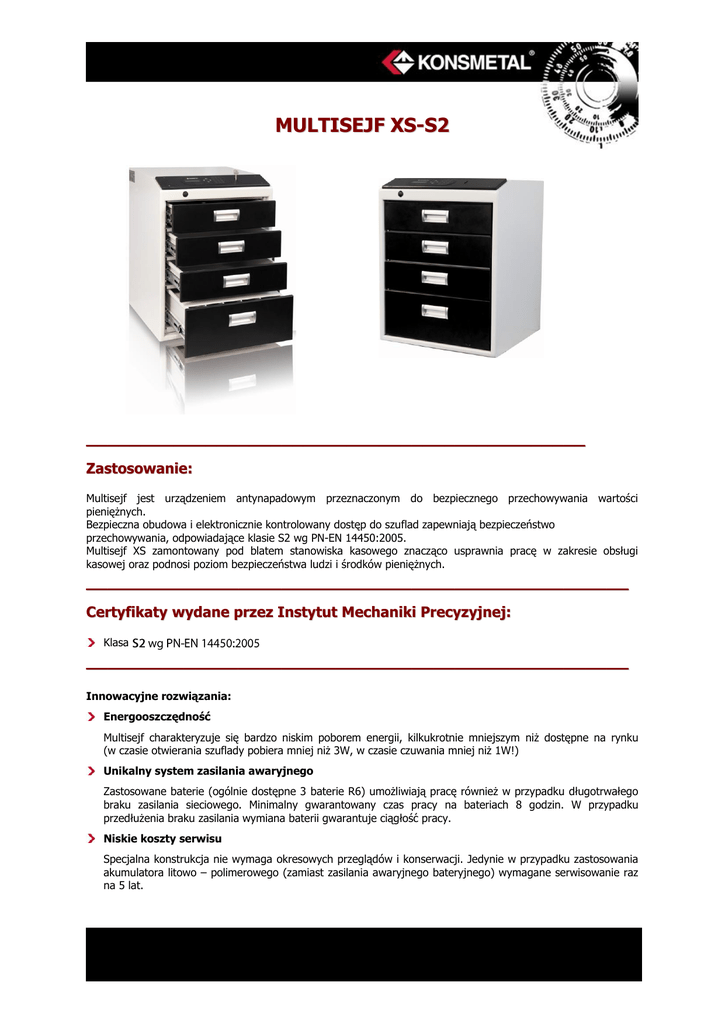 KONSMETAL®

MULTISEJF XS-S2

Zastosowanie:

Multisejf jest urządzeniem antynapadowym przeznaczonym do bezpiecznego przechowywania wartości pieniężnych.
Bezpieczna obudowa i elektronicznie kontrolowany dostęp do szuflad zapewniają bezpieczeństwo przechowywania, odpowiadające klasie S2 wg PN-EN 14450:2005.
Multisejf XS zamontowany pod blatem stanowiska kasowego znacząco usprawnia pracę w zakresie obsługi kasowej oraz podnosi poziom bezpieczeństwa ludzi i środków pieniężnych.

Certyfikaty wydane przez Instytut Mechaniki Precyzyjnej:

Klasa S2 wg PN-EN 14450:2005

Innowacyjne rozwiązania:

Energooszczędność

Multisejf charakteryzuje się bardzo niskim poborem energii, kilkukrotnie mniejszym niż dostępne na rynku (w czasie otwierania szuflady pobiera mniej niż 3W, w czasie czuwania mniej niż 1W!)

Unikalny system zasilania awaryjnego

Zastosowane baterie (ogólnie dostępne 3 baterie R6) umożliwiają pracę również w przypadku długotrwałego braku zasilania sieciowego. Minimalny gwarantowany czas pracy na bateriach 8 godzin. W przypadku przedłużenia braku zasilania wymiana baterii gwarantuje ciągłość pracy.

Niskie koszty serwisu

Specjalna konstrukcja nie wymaga okresowych przeglądów i konserwacji. Jedynie w przypadku zastosowania akumulatora litowo – polimerowego (zamiast zasilania awaryjnego bateryjnego) wymagane serwisowanie raz na 5 lat.